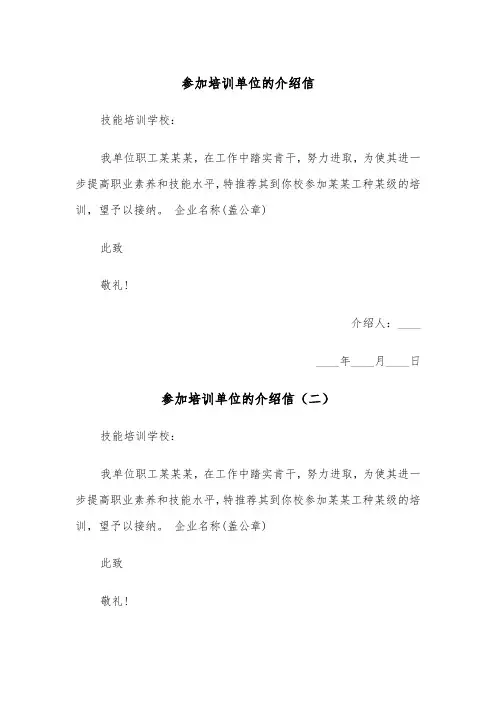 参加培训单位的介绍信

技能培训学校：

我单位职工某某某，在工作中踏实肯干，努力进取，为使其进一步提高职业素养和技能水平，特推荐其到你校参加某某工种某级的培训，望予以接纳。 企业名称(盖公章)

此致

敬礼！

介绍人：____

____年____月____日

参加培训单位的介绍信（二）

技能培训学校：

我单位职工某某某，在工作中踏实肯干，努力进取，为使其进一步提高职业素养和技能水平，特推荐其到你校参加某某工种某级的培训，望予以接纳。 企业名称(盖公章)

此致

敬礼！